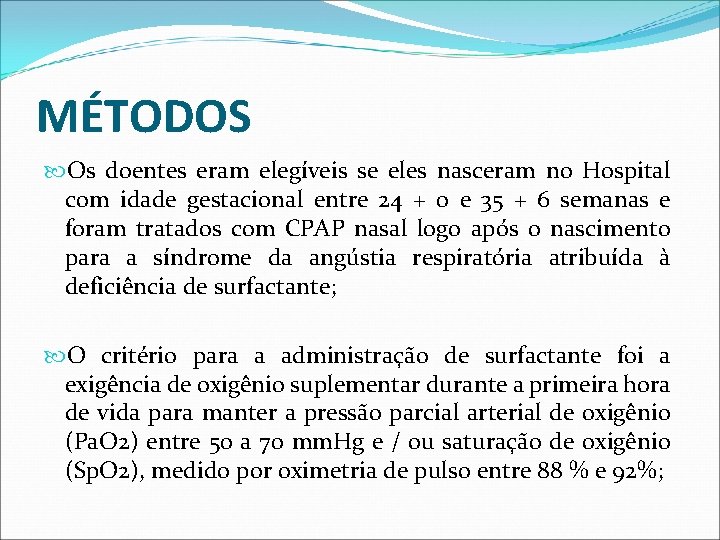 MÉTODOS

Os doentes eram elegíveis se eles nasceram no Hospital com idade gestacional entre 24 + 0 e 35 + 6 semanas e foram tratados com CPAP nasal logo após o nascimento para a síndrome da angústia respiratória atribuída à deficiência de surfactante;

O critério para a administração de surfactante foi a exigência de oxigênio suplementar durante a primeira hora de vida para manter a pressão parcial arterial de oxigênio (PaO2) entre 50 a 70 mmHg e / ou saturação de oxigênio (SpO2), medido por oximetria de pulso entre 88 % e 92%;